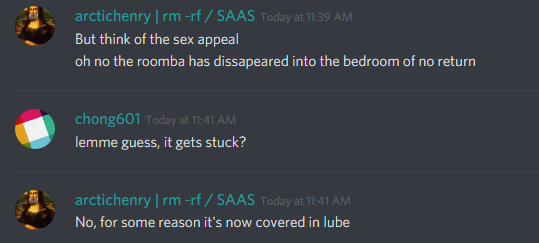 arctichenry | rm -rf / SAAS Today at 11:39 AM
But think of the sex appeal
oh no the roomba has dissapeared into the bedroom of no return

chong601 Today at 11:41 AM
lemme guess, it gets stuck?

arctichenry | rm -rf / SAAS Today at 11:41 AM
No, for some reason it's now covered in lube